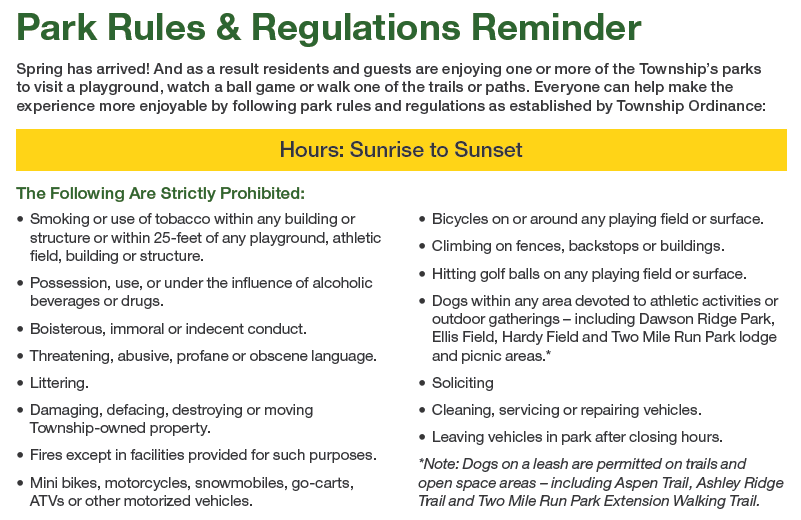 Park Rules & Regulations Reminder

Spring has arrived! And as a result residents and guests are enjoying one or more of the Township's parks to visit a playground, watch a ball game or walk one of the trails or paths. Everyone can help make the experience more enjoyable by following park rules and regulations as established by Township Ordinance:

Hours: Sunrise to Sunset

The Following Are Strictly Prohibited:

• Smoking or use of tobacco within any building or structure or within 25-feet of any playground, athletic field, building or structure.

• Possession, use, or under the influence of alcoholic beverages or drugs.

• Boisterous, immoral or indecent conduct.

• Threatening, abusive, profane or obscene language.

• Littering.

• Damaging, defacing, destroying or moving Township-owned property.

• Fires except in facilities provided for such purposes.

• Mini bikes, motorcycles, snowmobiles, go-carts, ATVs or other motorized vehicles.

• Bicycles on or around any playing field or surface.

• Climbing on fences, backstops or buildings.

• Hitting golf balls on any playing field or surface.

• Dogs within any area devoted to athletic activities or outdoor gatherings – including Dawson Ridge Park, Ellis Field, Hardy Field and Two Mile Run Park lodge and picnic areas.*

• Soliciting

• Cleaning, servicing or repairing vehicles.

• Leaving vehicles in park after closing hours.

*Note: Dogs on a leash are permitted on trails and open space areas – including Aspen Trail, Ashley Ridge Trail and Two Mile Run Park Extension Walking Trail.